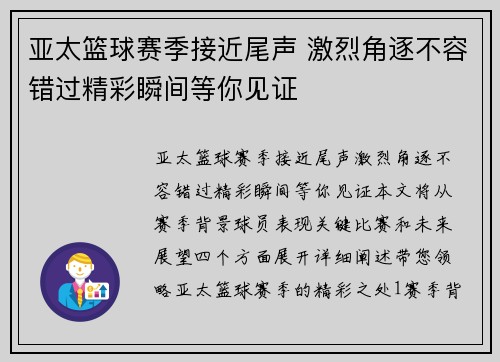 亚太篮球赛季接近尾声 激烈角逐不容错过精彩瞬间等你见证

亚太篮球赛季接近尾声激烈角逐不容错过精彩瞬间等你见证本文将从赛季背景球员表现关键比赛和未来展望四个方面展开详细阐述带您领略亚太篮球赛季的精彩之处1赛季背